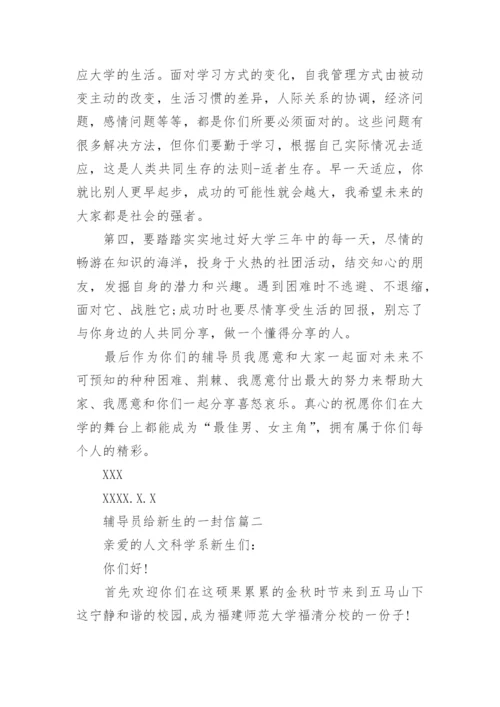 应大学的生活。面对学习方式的变化，自我管理方式由被动变主动的改变，生活习惯的差异，人际关系的协调，经济问题，感情问题等等，都是你们所要必须面对的。这些问题有很多解决方法，但你们要勤于学习，根据自己实际情况去适应，这是人类共同生存的法则-适者生存。早一天适应，你就比别人更早起步，成功的可能性就会越大，我希望未来的大家都是社会的强者。

第四，要踏踏实实地过好大学三年中的每一天，尽情的畅游在知识的海洋，投身于火热的社团活动，结交知心的朋友，发掘自身的潜力和兴趣。遇到困难时不逃避、不退缩，面对它、战胜它;成功时也要尽情享受生活的回报，别忘了与你身边的人共同分享，做一个懂得分享的人。

最后作为你们的辅导员我愿意和大家一起面对未来不可预知的种种困难、荆棘、我愿意付出最大的努力来帮助大家、我愿意和你们一起分享喜怒哀乐。真心的祝愿你们在大学的舞台上都能成为“最佳男、女主角”，拥有属于你们每个人的精彩。

XXX

XXXX.X.X

辅导员给新生的一封信篇二

亲爱的人文科学系新生们:

你们好!

首先欢迎你们在这硕果累累的金秋时节来到五马山下这宁静和谐的校园,成为福建师范大学福清分校的一份子!